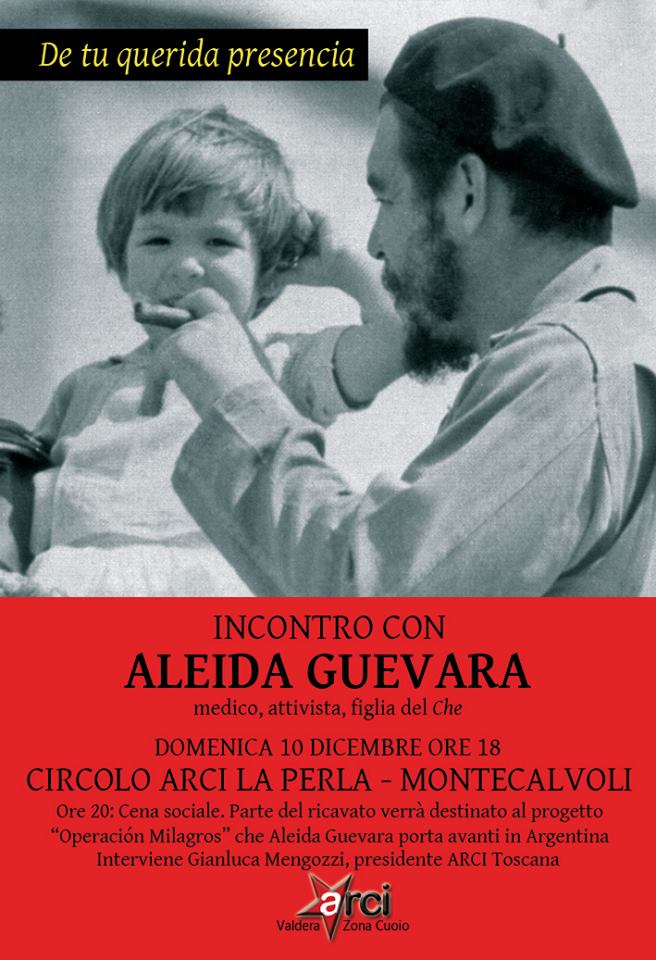 De tu querida presencia

INCONTRO CON

ALEIDA GUEVARA

medico, attivista, figlia del Che

DOMENICA 10 DICEMBRE ORE 18

CIRCOLO ARCI LA PERLA - MONTECALVOLI

Ore 20: Cena sociale. Parte del ricavato verrà destinato al progetto "Operación Milagros" che Aleida Guevara porta avanti in Argentina

Interviene Gianluca Mengozzi, presidente ARCI Toscana

arci

Valdera Zona Cuoio